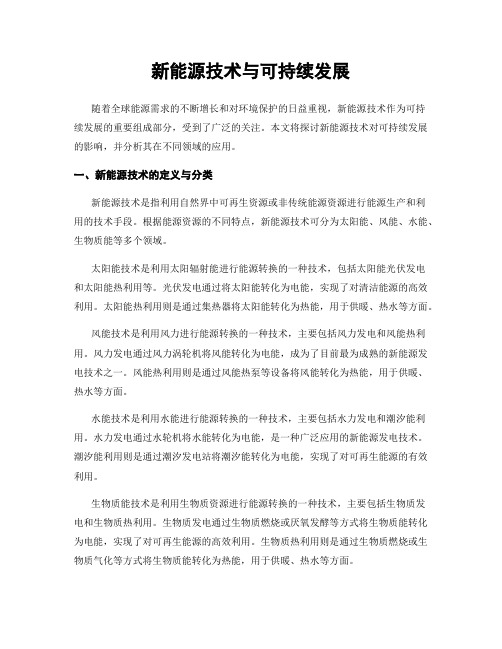 新能源技术与可持续发展

随着全球能源需求的不断增长和对环境保护的日益重视，新能源技术作为可持续发展的重要组成部分，受到了广泛的关注。本文将探讨新能源技术对可持续发展的影响，并分析其在不同领域的应用。

一、新能源技术的定义与分类

新能源技术是指利用自然界中可再生资源或非传统能源资源进行能源生产和利用的技术手段。根据能源资源的不同特点，新能源技术可分为太阳能、风能、水能、生物质能等多个领域。

太阳能技术是利用太阳辐射能进行能源转换的一种技术，包括太阳能光伏发电和太阳能热利用等。光伏发电通过将太阳能转化为电能，实现了对清洁能源的高效利用。太阳能热利用则是通过集热器将太阳能转化为热能，用于供暖、热水等方面。

风能技术是利用风力进行能源转换的一种技术，主要包括风力发电和风能热利用。风力发电通过风力涡轮机将风能转化为电能，成为了目前最为成熟的新能源发电技术之一。风能热利用则是通过风能热泵等设备将风能转化为热能，用于供暖、热水等方面。

水能技术是利用水能进行能源转换的一种技术，主要包括水力发电和潮汐能利用。水力发电通过水轮机将水能转化为电能，是一种广泛应用的新能源发电技术。潮汐能利用则是通过潮汐发电站将潮汐能转化为电能，实现了对可再生能源的有效利用。

生物质能技术是利用生物质资源进行能源转换的一种技术，主要包括生物质发电和生物质热利用。生物质发电通过生物质燃烧或厌氧发酵等方式将生物质能转化为电能，实现了对可再生能源的高效利用。生物质热利用则是通过生物质燃烧或生物质气化等方式将生物质能转化为热能，用于供暖、热水等方面。